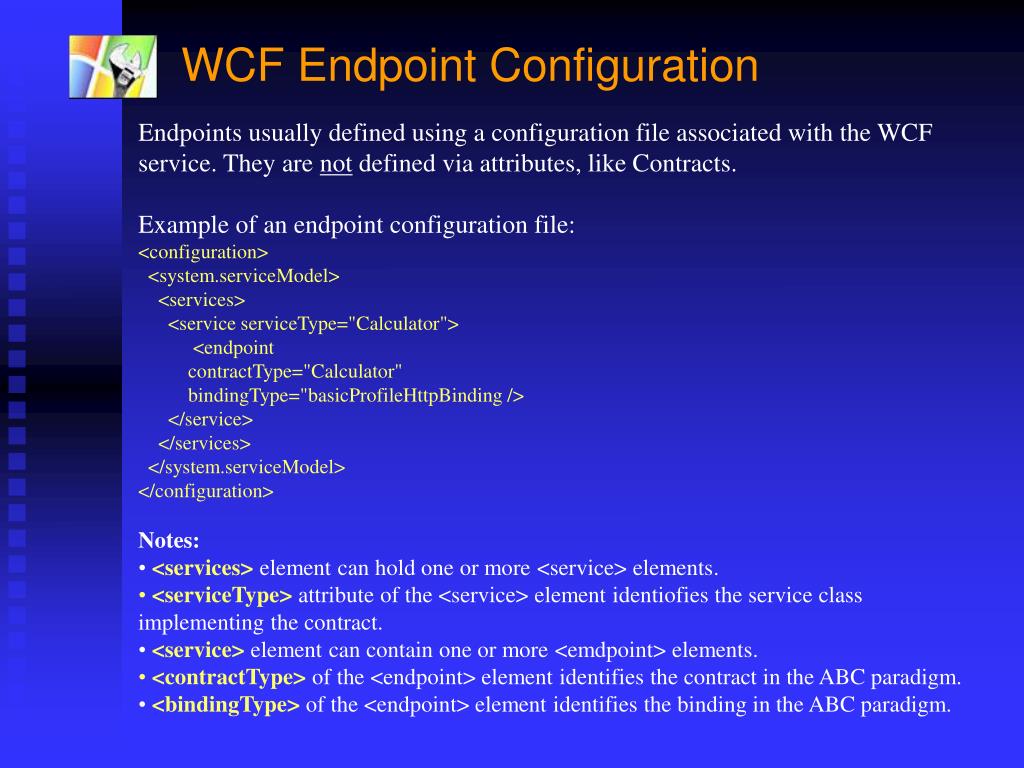 WCF Endpoint Configuration

Endpoints usually defined using a configuration file associated with the WCF service. They are not defined via attributes, like Contracts.

Example of an endpoint configuration file:
<configuration>
<system.serviceModel>
<services>
<service serviceType="Calculator">
<endpoint
contractType="Calculator"
bindingType="basicProfileHttpBinding />
</service>
</services>
</system.serviceModel>
</configuration>

Notes:
• <services> element can hold one or more <service> elements.
• <serviceType> attribute of the <service> element identiofies the service class implementing the contract.
• <service> element can contain one or more <emdpoint> elements.
• <contractType> of the <endpoint> element identifies the contract in the ABC paradigm.
• <bindingType> of the <endpoint> element identifies the binding in the ABC paradigm.